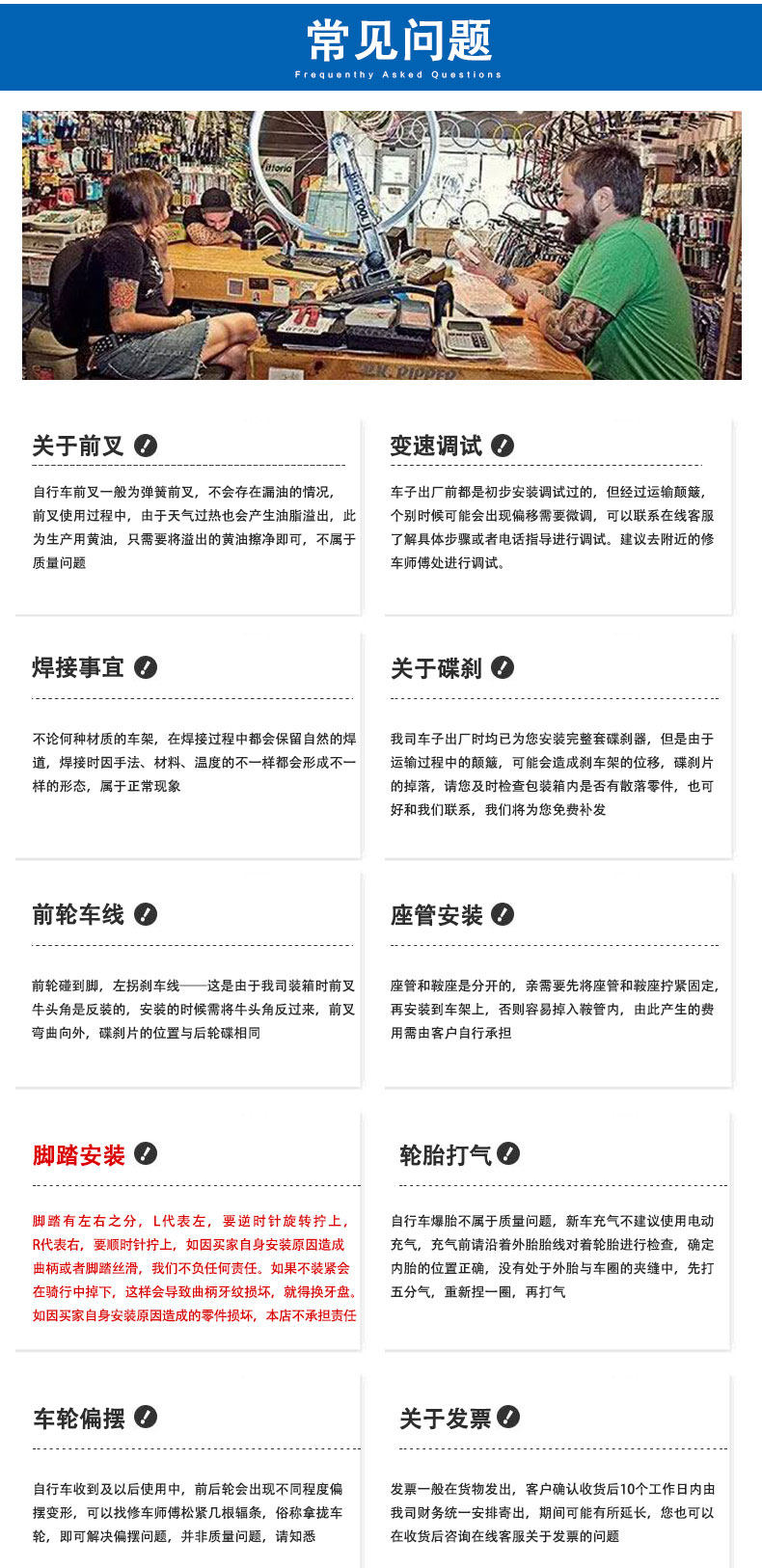 常见问题

Frequenthy Asked Questions

关于前叉

自行车前叉一般为弹簧前叉，不会存在漏油的情况，前叉使用过程中，由于天气过热也会产生油脂溢出，此为生产用黄油，只需要将溢出的黄油擦净即可，不属于质量问题

变速调试

车子出厂前都是初步安装调试过的，但经过运输颠簸，个别时候可能会出现偏移需要微调，可以联系在线客服了解具体步骤或者电话指导进行调试。建议去附近的修车师傅处进行调试。

焊接事宜

不论何种材质的车架，在焊接过程中都会保留自然的焊道，焊接时因手法、材料、温度的不一样都会形成不一样的形态，属于正常现象

关于碟刹

我司车子出厂时均已为您安装完整套碟刹器，但是由于运输过程中的颠簸，可能会造成刹车架的位移，碟刹片的掉落，请您及时检查包装箱内是否有散落零件，也可好和我们联系，我们将为您免费补发

前轮车线

前轮碰到脚，左拐刹车线——这是由于我司装箱时前叉牛头角是反装的，安装的时候需将牛头角反过来，前叉弯曲向外，碟刹片的位置与后轮碟相同

座管安装

座管和鞍座是分开的，亲需要先将座管和鞍座拧紧固定，再安装到车架上，否则容易掉入鞍管内，由此产生的费用需由客户自行承担

脚踏安装

脚踏有左右之分，L代表左，要逆时针旋转拧上，R代表右，要顺时针拧上，如因买家自身安装原因造成曲柄或者脚踏丝滑，我们不负任何责任。如果不装紧会在骑行中掉下，这样会导致曲柄牙纹损坏，就得换牙盘。如因买家自身安装原因造成的零件损坏，本店不承担责任

轮胎打气

自行车爆胎不属于质量问题，新车充气不建议使用电动充气，充气前请沿着外胎胎线对着轮胎进行检查，确定内胎的位置正确，没有处于外胎与车圈的夹缝中，先打五分气，重新捏一圈，再打气

车轮偏摆

自行车收到及以后使用中，前后轮会出现不同程度偏摆变形，可以找修车师傅松紧几根辐条，俗称拿拢车轮，即可解决偏摆问题，并非质量问题，请知悉

关于发票

发票一般在货物发出，客户确认收货后10个工作日内由我司财务统一安排寄出，期间可能有所延长，您也可以在收货后咨询在线客服关于发票的问题